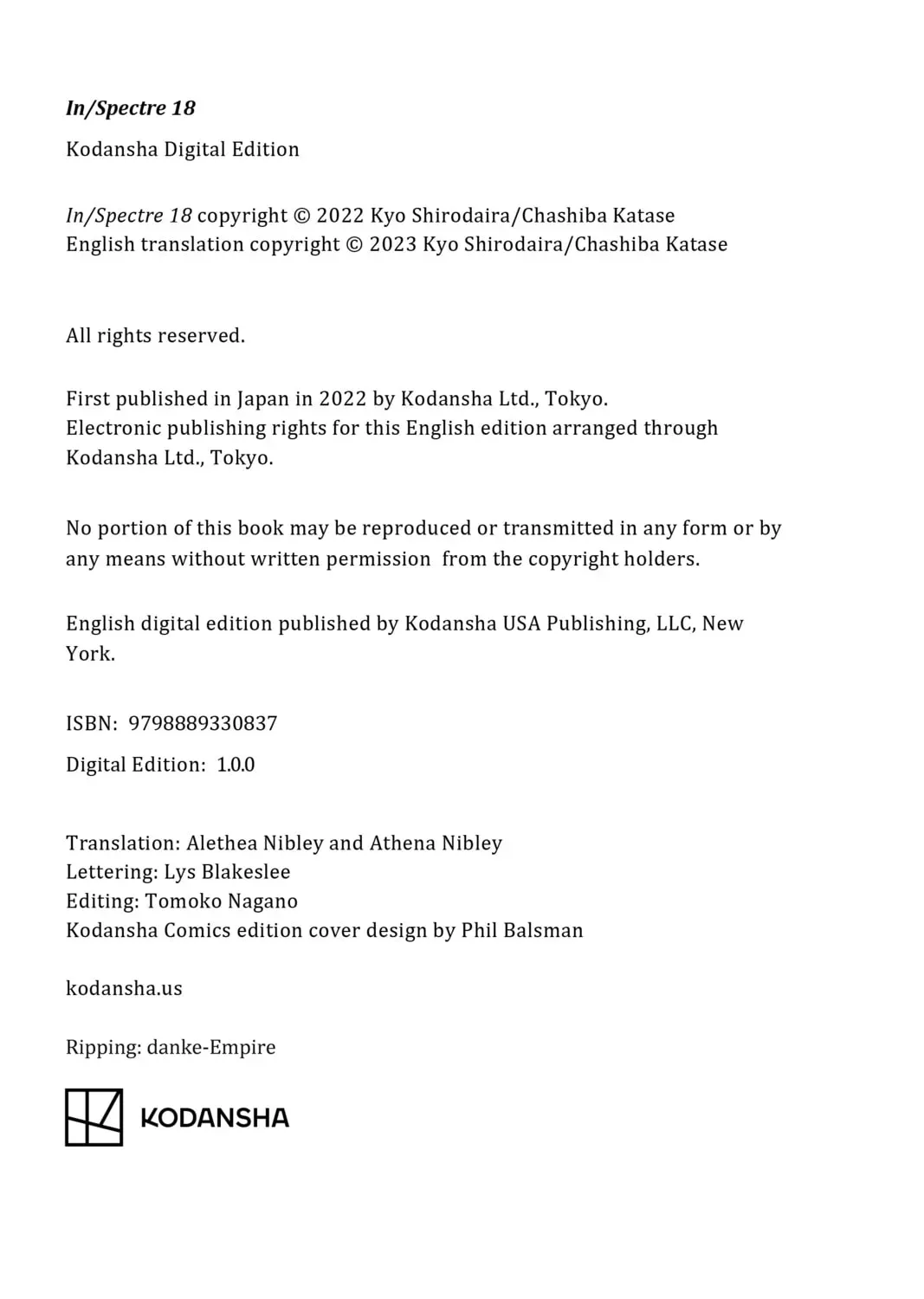 In/Spectre 18

Kodansha Digital Edition

In/Spectre 18 copyright © 2022 Kyo Shirodaira/Chashiba Katase
English translation copyright © 2023 Kyo Shirodaira/Chashiba Katase

All rights reserved.

First published in Japan in 2022 by Kodansha Ltd., Tokyo.
Electronic publishing rights for this English edition arranged through Kodansha Ltd., Tokyo.

No portion of this book may be reproduced or transmitted in any form or by any means without written permission from the copyright holders.

English digital edition published by Kodansha USA Publishing, LLC, New York.

ISBN: 9798889330837

Digital Edition: 1.0.0

Translation: Alethea Nibley and Athena Nibley
Lettering: Lys Blakeslee
Editing: Tomoko Nagano
Kodansha Comics edition cover design by Phil Balsman

kodansha.us

Ripping: danke-Empire

KODANSHA